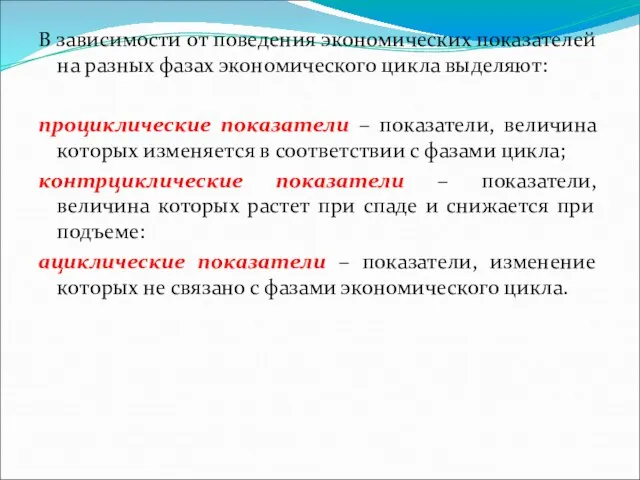 В зависимости от поведения экономических показателей на разных фазах экономического цикла выделяют:

проциклические показатели – показатели, величина которых изменяется в соответствии с фазами цикла;

контрциклические показатели – показатели, величина которых растет при спаде и снижается при подъеме:

ациклические показатели – показатели, изменение которых не связано с фазами экономического цикла.